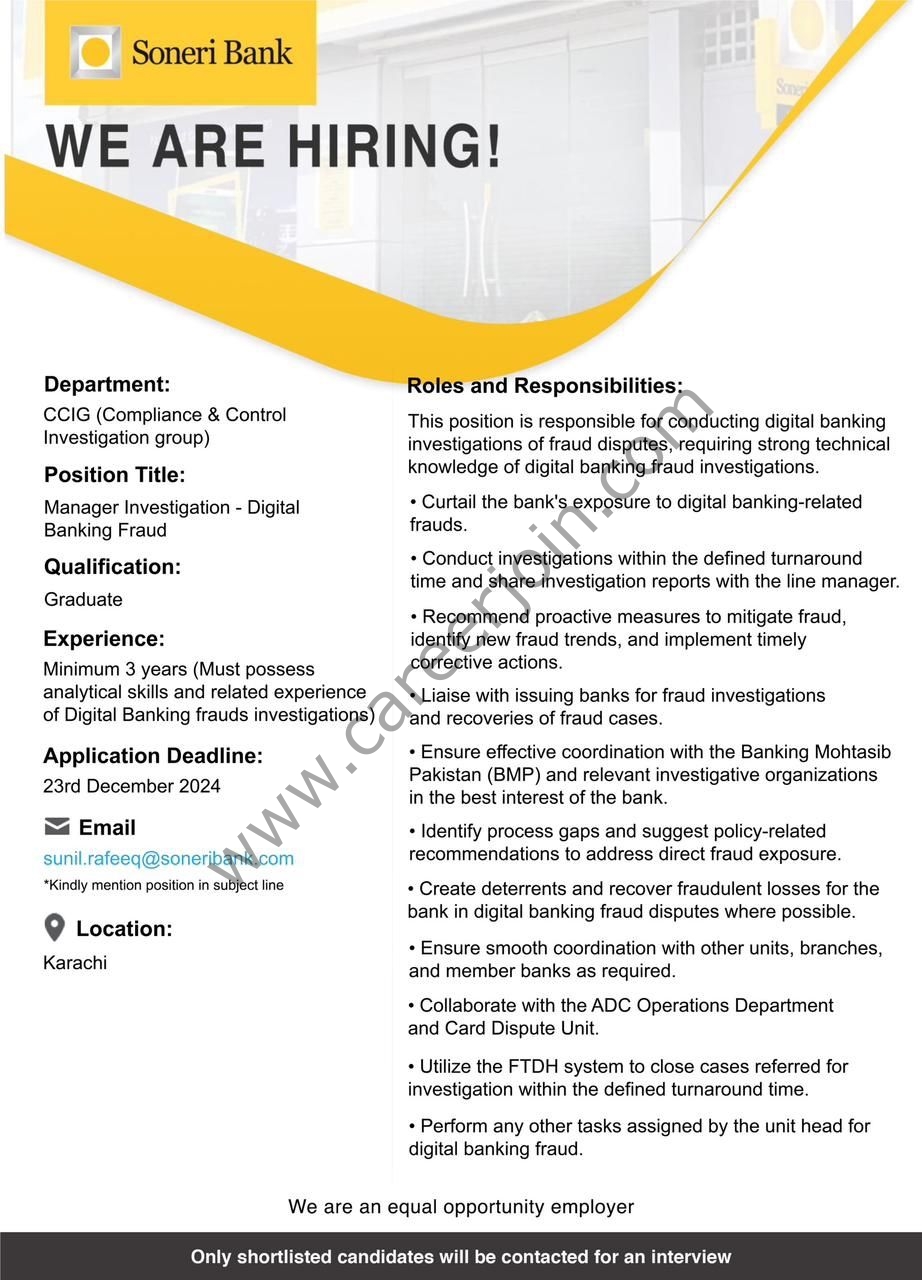 Soneri Bank

WE ARE HIRING!

Department:
CCIG (Compliance & Control Investigation group)

Position Title:
Manager Investigation - Digital Banking Fraud

Qualification:
Graduate

Experience:
Minimum 3 years (Must possess analytical skills and related experience of Digital Banking frauds investigations)

Application Deadline:
23rd December 2024

Email
sunil.rafeeq@soneribank.com
*Kindly mention position in subject line

Location:
Karachi

Roles and Responsibilities:
This position is responsible for conducting digital banking investigations of fraud disputes, requiring strong technical knowledge of digital banking fraud investigations.

• Curtail the bank's exposure to digital banking-related frauds.

• Conduct investigations within the defined turnaround time and share investigation reports with the line manager.

• Recommend proactive measures to mitigate fraud, identify new fraud trends, and implement timely corrective actions.

• Liaise with issuing banks for fraud investigations and recoveries of fraud cases.

• Ensure effective coordination with the Banking Mohtasib Pakistan (BMP) and relevant investigative organizations in the best interest of the bank.

• Identify process gaps and suggest policy-related recommendations to address direct fraud exposure.

• Create deterrents and recover fraudulent losses for the bank in digital banking fraud disputes where possible.

• Ensure smooth coordination with other units, branches, and member banks as required.

• Collaborate with the ADC Operations Department and Card Dispute Unit.

• Utilize the FTDH system to close cases referred for investigation within the defined turnaround time.

• Perform any other tasks assigned by the unit head for digital banking fraud.

www.careerjoin.com

We are an equal opportunity employer

Only shortlisted candidates will be contacted for an interview